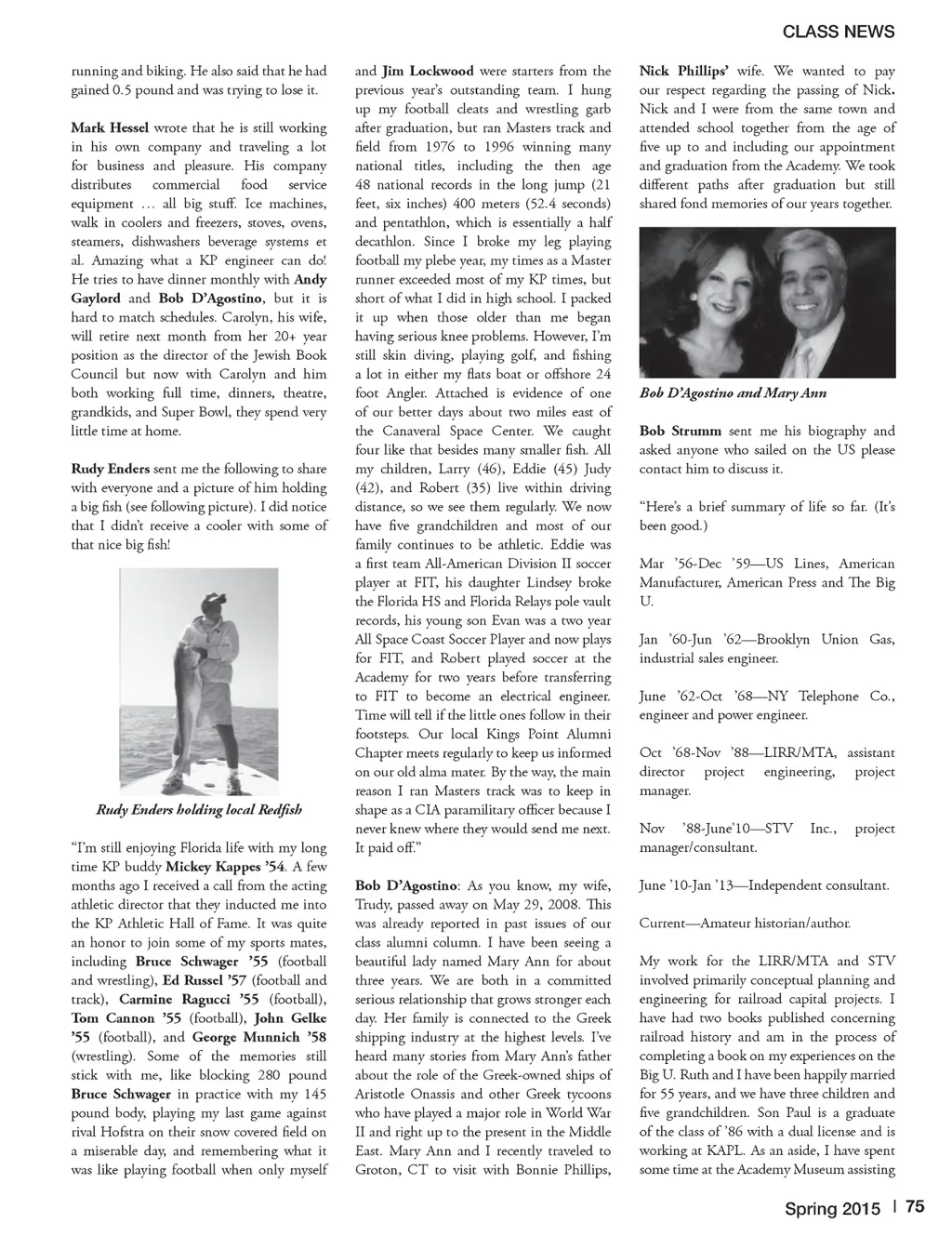 CLASS NEWS

running and biking. He also said that he had gained 0.5 pound and was trying to lose it.

Mark Hessel wrote that he is still working in his own company and traveling a lot for business and pleasure. His company distributes commercial food service equipment … all big stuff. Ice machines, walk in coolers and freezers, stoves, ovens, steamers, dishwashers beverage systems et al. Amazing what a KP engineer can do! He tries to have dinner monthly with Andy Gaylord and Bob D'Agostino, but it is hard to match schedules. Carolyn, his wife, will retire next month from her 20+ year position as the director of the Jewish Book Council but now with Carolyn and him both working full time, dinners, theatre, grandkids, and Super Bowl, they spend very little time at home.

Rudy Enders sent me the following to share with everyone and a picture of him holding a big fish (see following picture). I did notice that I didn't receive a cooler with some of that nice big fish!

Rudy Enders holding local Redfish

"I'm still enjoying Florida life with my long time KP buddy Mickey Kappes '54. A few months ago I received a call from the acting athletic director that they inducted me into the KP Athletic Hall of Fame. It was quite an honor to join some of my sports mates, including Bruce Schwager '55 (football and wrestling), Ed Russel '57 (football and track), Carmine Ragucci '55 (football), Tom Cannon '55 (football), John Gelke '55 (football), and George Munnich '58 (wrestling). Some of the memories still stick with me, like blocking 280 pound Bruce Schwager in practice with my 145 pound body, playing my last game against rival Hofstra on their snow covered field on a miserable day, and remembering what it was like playing football when only myself and Jim Lockwood were starters from the previous year's outstanding team. I hung up my football cleats and wrestling garb after graduation, but ran Masters track and field from 1976 to 1996 winning many national titles, including the then age 48 national records in the long jump (21 feet, six inches) 400 meters (52.4 seconds) and pentathlon, which is essentially a half decathlon. Since I broke my leg playing football my plebe year, my times as a Master runner exceeded most of my KP times, but short of what I did in high school. I packed it up when those older than me began having serious knee problems. However, I'm still skin diving, playing golf, and fishing a lot in either my flats boat or offshore 24 foot Angler. Attached is evidence of one of our better days about two miles east of the Canaveral Space Center. We caught four like that besides many smaller fish. All my children, Larry (46), Eddie (45) Judy (42), and Robert (35) live within driving distance, so we see them regularly. We now have five grandchildren and most of our family continues to be athletic. Eddie was a first team All-American Division II soccer player at FIT, his daughter Lindsey broke the Florida HS and Florida Relays pole vault records, his young son Evan was a two year All Space Coast Soccer Player and now plays for FIT, and Robert played soccer at the Academy for two years before transferring to FIT to become an electrical engineer. Time will tell if the little ones follow in their footsteps. Our local Kings Point Alumni Chapter meets regularly to keep us informed on our old alma mater. By the way, the main reason I ran Masters track was to keep in shape as a CIA paramilitary officer because I never knew where they would send me next. It paid off."

Bob D'Agostino: As you know, my wife, Trudy, passed away on May 29, 2008. This was already reported in past issues of our class alumni column. I have been seeing a beautiful lady named Mary Ann for about three years. We are both in a committed serious relationship that grows stronger each day. Her family is connected to the Greek shipping industry at the highest levels. I've heard many stories from Mary Ann's father about the role of the Greek-owned ships of Aristotle Onassis and other Greek tycoons who have played a major role in World War II and right up to the present in the Middle East. Mary Ann and I recently traveled to Groton, CT to visit with Bonnie Phillips, Nick Phillips' wife. We wanted to pay our respect regarding the passing of Nick. Nick and I were from the same town and attended school together from the age of five up to and including our appointment and graduation from the Academy. We took different paths after graduation but still shared fond memories of our years together.

Bob D'Agostino and Mary Ann

Bob Strumm sent me his biography and asked anyone who sailed on the US please contact him to discuss it.

"Here's a brief summary of life so far. (It's been good.)

Mar '56-Dec '59—US Lines, American Manufacturer, American Press and The Big U.

Jan '60-Jun '62—Brooklyn Union Gas, industrial sales engineer.

June '62-Oct '68—NY Telephone Co., engineer and power engineer.

Oct '68-Nov '88—LIRR/MTA, assistant director project engineering, project manager.

Nov '88-June'10—STV Inc., project manager/consultant.

June '10-Jan '13—Independent consultant.

Current—Amateur historian/author.

My work for the LIRR/MTA and STV involved primarily conceptual planning and engineering for railroad capital projects. I have had two books published concerning railroad history and am in the process of completing a book on my experiences on the Big U. Ruth and I have been happily married for 55 years, and we have three children and five grandchildren. Son Paul is a graduate of the class of '86 with a dual license and is working at KAPL. As an aside, I have spent some time at the Academy Museum assisting

Spring 2015 | 75